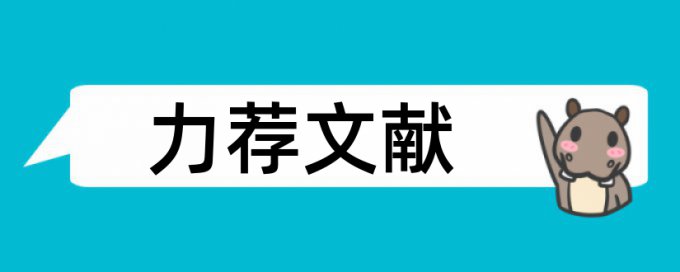 力荐文献